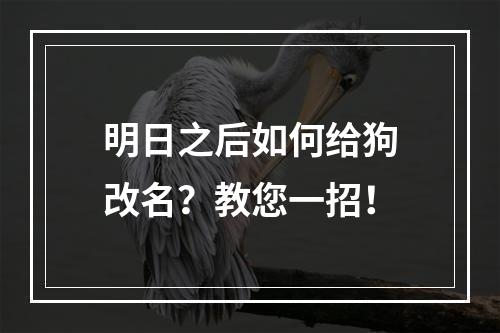 明日之后如何给狗改名？教您一招！